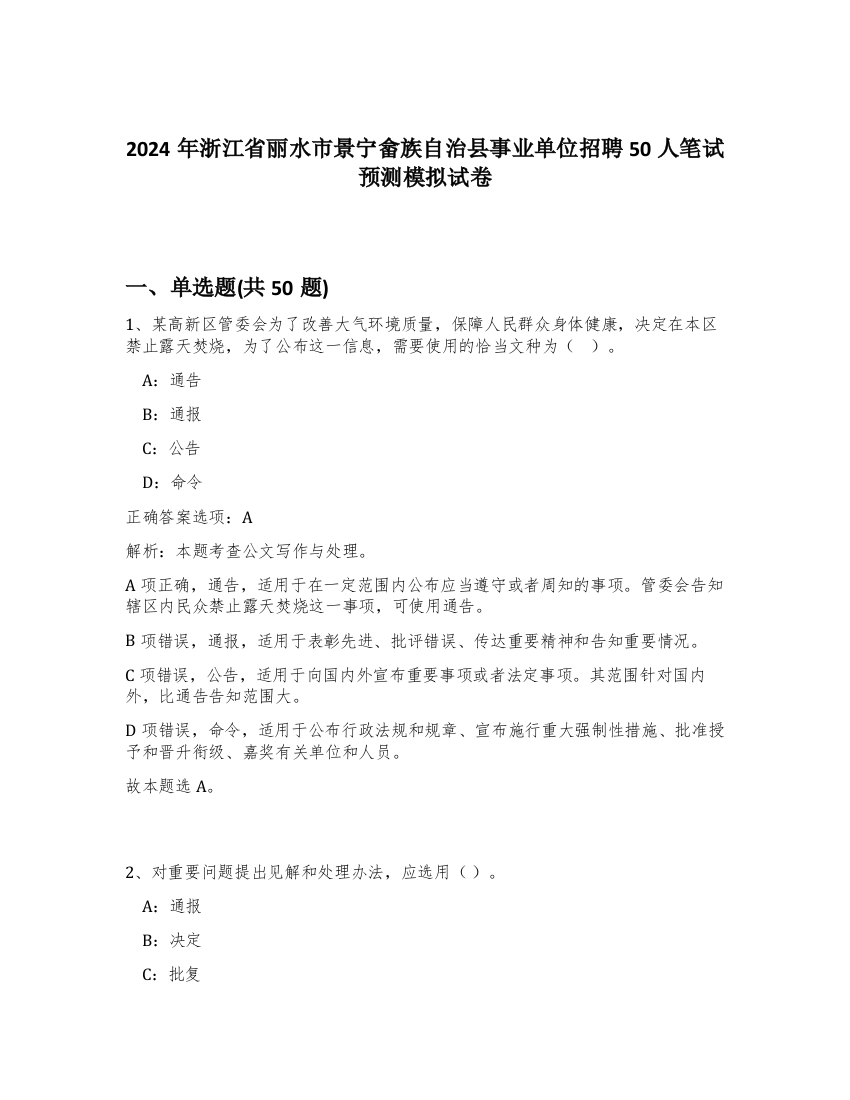 2024 年浙江省丽水市景宁畲族自治县事业单位招聘 50 人笔试预测模拟试卷

一、单选题(共 50 题)

1、某高新区管委会为了改善大气环境质量，保障人民群众身体健康，决定在本区禁止露天焚烧，为了公布这一信息，需要使用的恰当文种为（ ）。

A：通告

B：通报

C：公告

D：命令

正确答案选项：A

解析：本题考查公文写作与处理。

A 项正确，通告，适用于在一定范围内公布应当遵守或者周知的事项。管委会告知辖区内民众禁止露天焚烧这一事项，可使用通告。

B 项错误，通报，适用于表彰先进、批评错误、传达重要精神和告知重要情况。

C 项错误，公告，适用于向国内外宣布重要事项或者法定事项。其范围针对国内外，比通告告知范围大。

D 项错误，命令，适用于公布行政法规和规章、宣布施行重大强制性措施、批准授予和晋升衔级、嘉奖有关单位和人员。

故本题选 A。

2、对重要问题提出见解和处理办法，应选用（ ）。

A：通报

B：决定

C：批复